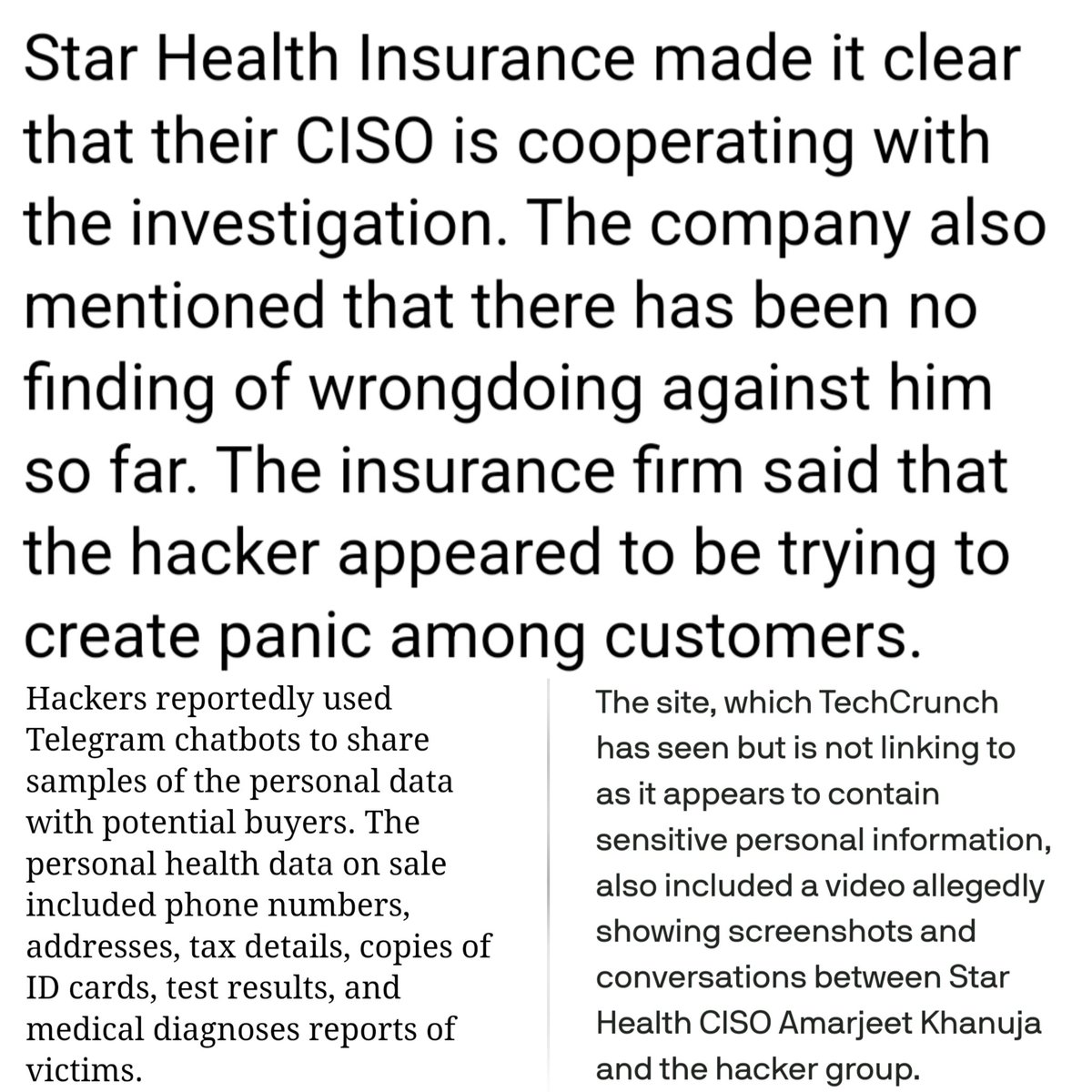 Star Health Insurance made it clear that their CISO is cooperating with the investigation. The company also mentioned that there has been no finding of wrongdoing against him so far. The insurance firm said that the hacker appeared to be trying to create panic among customers.

Hackers reportedly used Telegram chatbots to share samples of the personal data with potential buyers. The personal health data on sale included phone numbers, addresses, tax details, copies of ID cards, test results, and medical diagnoses reports of victims.

The site, which TechCrunch has seen but is not linking to as it appears to contain sensitive personal information, also included a video allegedly showing screenshots and conversations between Star Health CISO Amarjeet Khanuja and the hacker group.